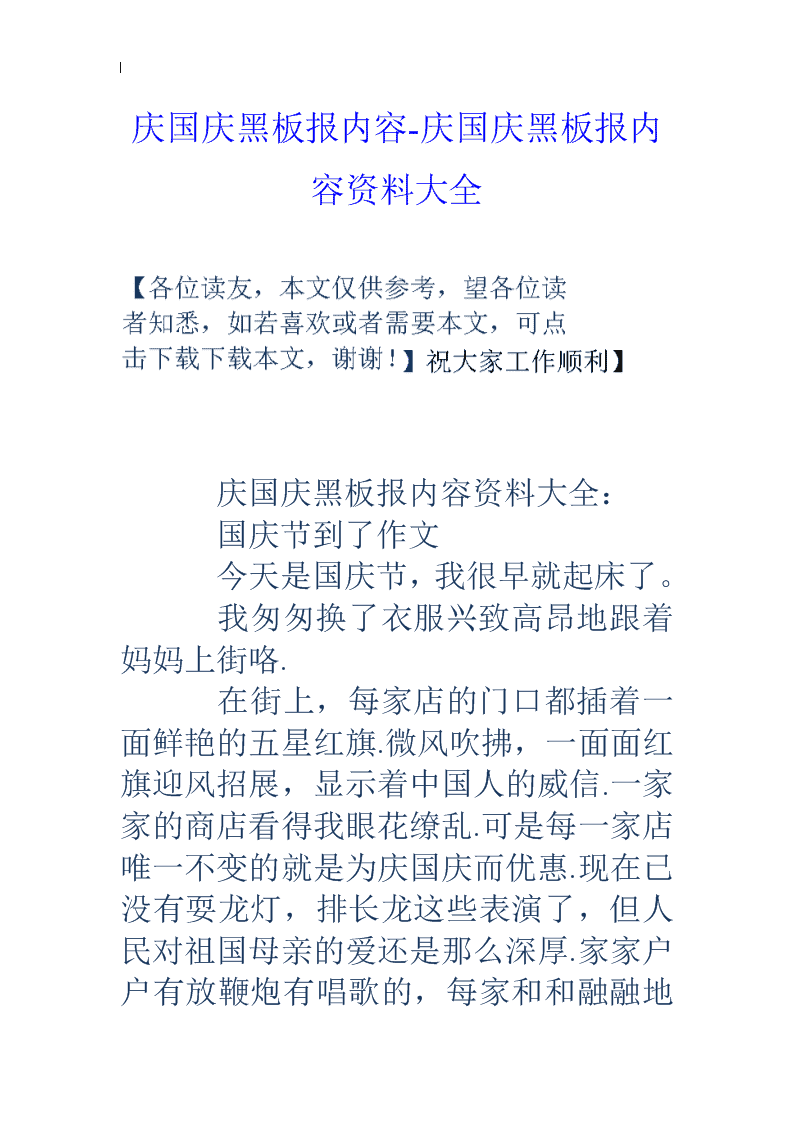 庆国庆黑板报内容-庆国庆黑板报内容资料大全

【各位读友，本文仅供参考，望各位读者知悉，如若喜欢或者需要本文，可点击下载下载本文，谢谢！】祝大家工作顺利】

庆国庆黑板报内容资料大全：

国庆节到了作文

今天是国庆节，我很早就起床了。

我匆匆换了衣服兴致高昂地跟着妈妈上街咯.

在街上，每家店的门口都插着一面鲜艳的五星红旗.微风吹拂，一面面红旗迎风招展，显示着中国人的威信.一家家的商店看得我眼花缭乱.可是每一家店唯一不变的就是为庆国庆而优惠.现在已没有耍龙灯，排长龙这些表演了，但人民对祖国母亲的爱还是那么深厚.家家户户有放鞭炮有唱歌的，每家和和融融地